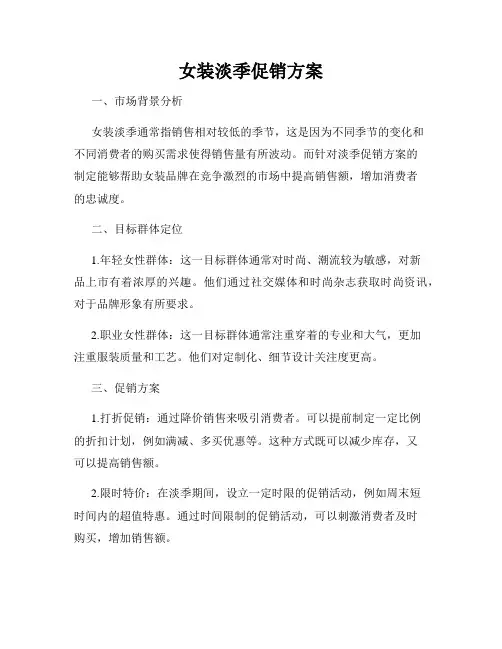 女装淡季促销方案

一、市场背景分析

女装淡季通常指销售相对较低的季节，这是因为不同季节的变化和不同消费者的购买需求使得销售量有所波动。而针对淡季促销方案的制定能够帮助女装品牌在竞争激烈的市场中提高销售额，增加消费者的忠诚度。

二、目标群体定位

1.年轻女性群体：这一目标群体通常对时尚、潮流较为敏感，对新品上市有着浓厚的兴趣。他们通过社交媒体和时尚杂志获取时尚资讯，对于品牌形象有所要求。

2.职业女性群体：这一目标群体通常注重穿着的专业和大气，更加注重服装质量和工艺。他们对定制化、细节设计关注度更高。

三、促销方案

1.打折促销：通过降价销售来吸引消费者。可以提前制定一定比例的折扣计划，例如满减、多买优惠等。这种方式既可以减少库存，又可以提高销售额。

2.限时特价：在淡季期间，设立一定时限的促销活动，例如周末短时间内的超值特惠。通过时间限制的促销活动，可以刺激消费者及时购买，增加销售额。